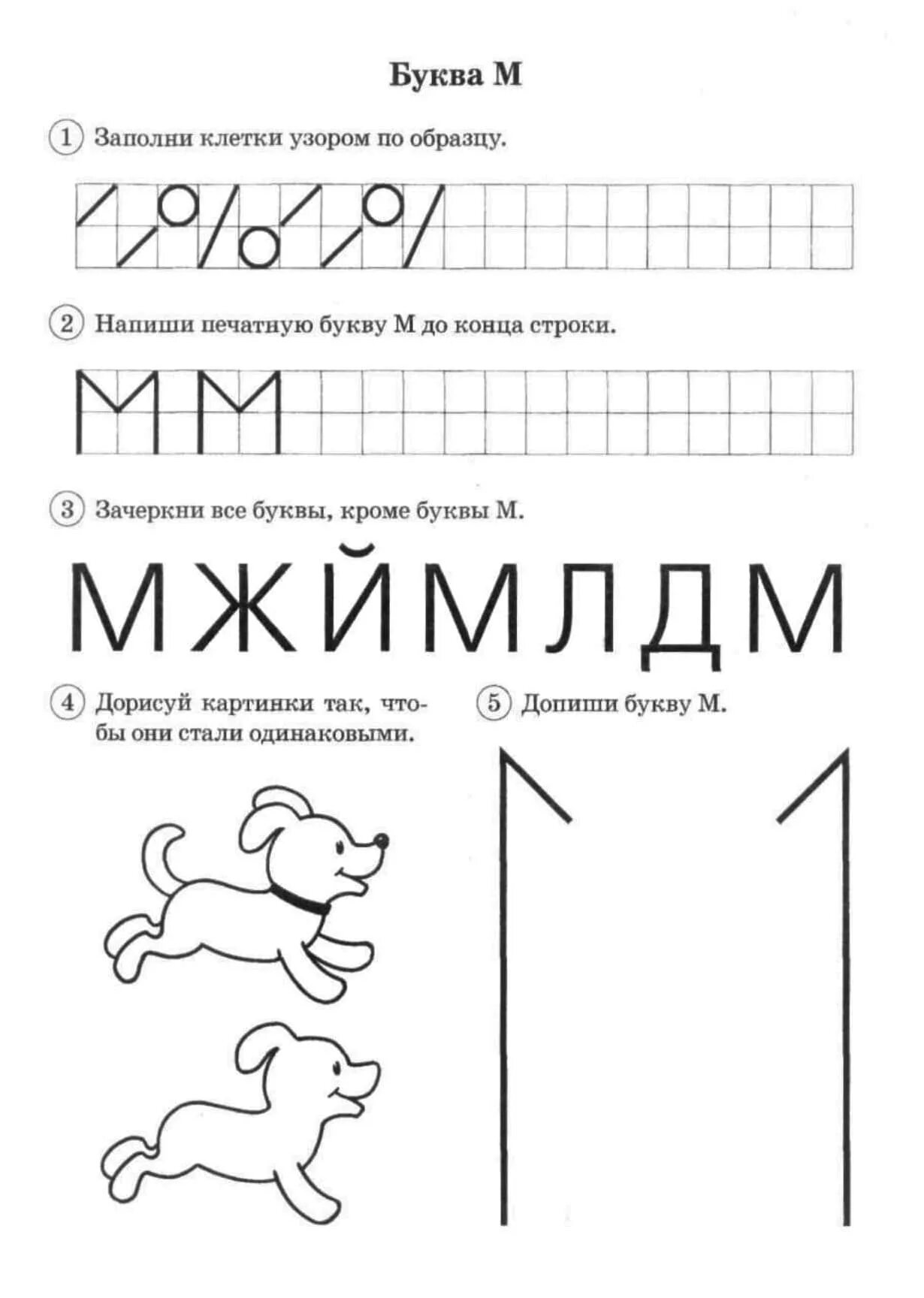 Буква М

1 Заполни клетки узором по образцу.

2 Напиши печатную букву М до конца строки.

М М

3 Зачеркни все буквы, кроме буквы М.

М Ж Й М Л Д М

4 Дорисуй картинки так, чтобы они стали одинаковыми.

5 Допиши букву М.